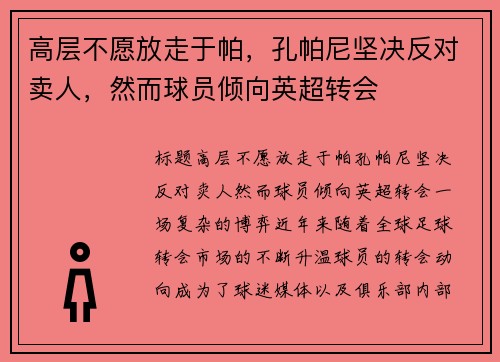 高层不愿放走于帕，孔帕尼坚决反对卖人，然而球员倾向英超转会

标题高层不愿放走于帕孔帕尼坚决反对卖人然而球员倾向英超转会一场复杂的博弈近年来随着全球足球转会市场的不断升温球员的转会动向成为了球迷媒体以及俱乐部内部